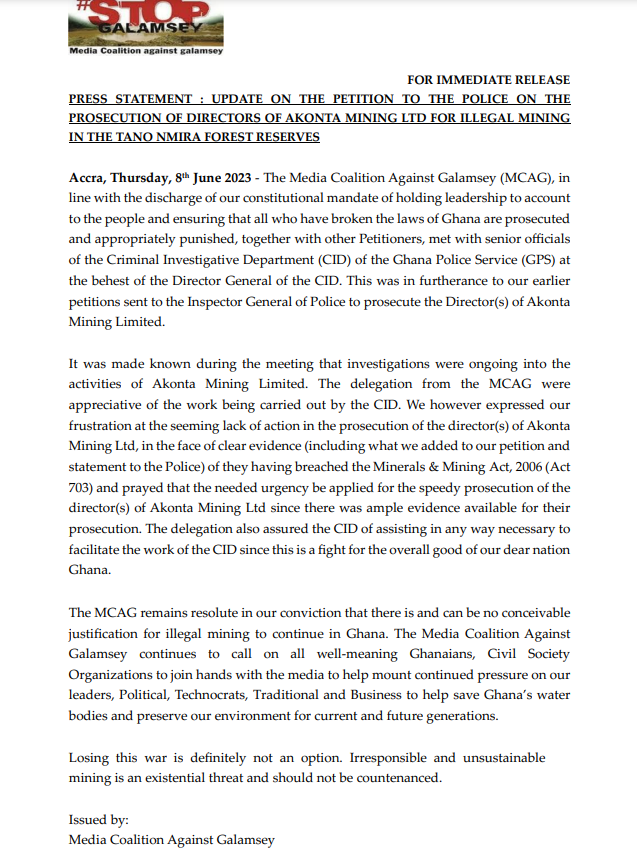 #STOP GALAMSEY
Media Coalition against galamsey

FOR IMMEDIATE RELEASE

PRESS STATEMENT : UPDATE ON THE PETITION TO THE POLICE ON THE PROSECUTION OF DIRECTORS OF AKONTA MINING LTD FOR ILLEGAL MINING IN THE TANO NMIRA FOREST RESERVES

Accra, Thursday, 8th June 2023 - The Media Coalition Against Galamsey (MCAG), in line with the discharge of our constitutional mandate of holding leadership to account to the people and ensuring that all who have broken the laws of Ghana are prosecuted and appropriately punished, together with other Petitioners, met with senior officials of the Criminal Investigative Department (CID) of the Ghana Police Service (GPS) at the behest of the Director General of the CID. This was in furtherance to our earlier petitions sent to the Inspector General of Police to prosecute the Director(s) of Akonta Mining Limited.

It was made known during the meeting that investigations were ongoing into the activities of Akonta Mining Limited. The delegation from the MCAG were appreciative of the work being carried out by the CID. We however expressed our frustration at the seeming lack of action in the prosecution of the director(s) of Akonta Mining Ltd, in the face of clear evidence (including what we added to our petition and statement to the Police) of they having breached the Minerals & Mining Act, 2006 (Act 703) and prayed that the needed urgency be applied for the speedy prosecution of the director(s) of Akonta Mining Ltd since there was ample evidence available for their prosecution. The delegation also assured the CID of assisting in any way necessary to facilitate the work of the CID since this is a fight for the overall good of our dear nation Ghana.

The MCAG remains resolute in our conviction that there is and can be no conceivable justification for illegal mining to continue in Ghana. The Media Coalition Against Galamsey continues to call on all well-meaning Ghanaians, Civil Society Organizations to join hands with the media to help mount continued pressure on our leaders, Political, Technocrats, Traditional and Business to help save Ghana's water bodies and preserve our environment for current and future generations.

Losing this war is definitely not an option. Irresponsible and unsustainable mining is an existential threat and should not be countenanced.

Issued by:
Media Coalition Against Galamsey